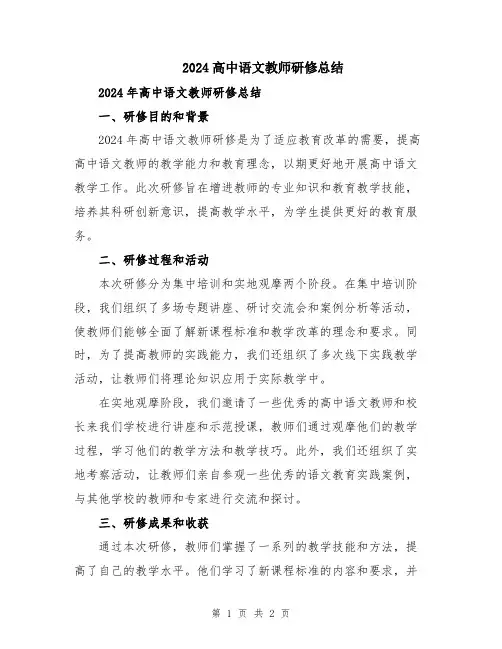 2024高中语文教师研修总结

2024年高中语文教师研修总结

一、研修目的和背景

2024年高中语文教师研修是为了适应教育改革的需要，提高高中语文教师的教学能力和教育理念，以期更好地开展高中语文教学工作。此次研修旨在增进教师的专业知识和教育教学技能，培养其科研创新意识，提高教学水平，为学生提供更好的教育服务。

二、研修过程和活动

本次研修分为集中培训和实地观摩两个阶段。在集中培训阶段，我们组织了多场专题讲座、研讨交流会和案例分析等活动，使教师们能够全面了解新课程标准和教学改革的理念和要求。同时，为了提高教师的实践能力，我们还组织了多次线下实践教学活动，让教师们将理论知识应用于实际教学中。

在实地观摩阶段，我们邀请了一些优秀的高中语文教师和校长来我们学校进行讲座和示范授课，教师们通过观摩他们的教学过程，学习他们的教学方法和教学技巧。此外，我们还组织了实地考察活动，让教师们亲自参观一些优秀的语文教育实践案例，与其他学校的教师和专家进行交流和探讨。

三、研修成果和收获

通过本次研修，教师们掌握了一系列的教学技能和方法，提高了自己的教学水平。他们学习了新课程标准的内容和要求，并

第 1 页 共 2 页